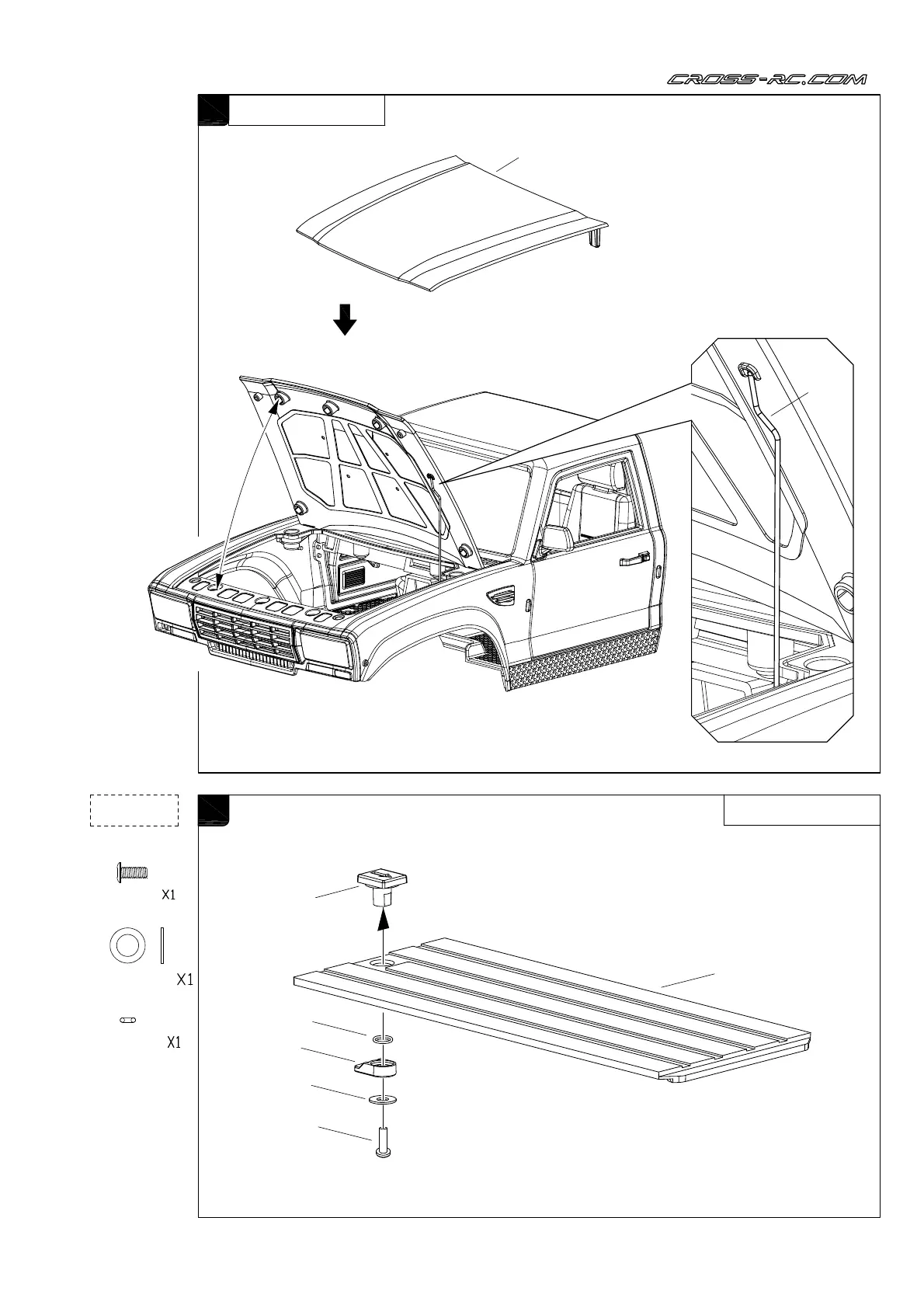 CROSS-RC.COM

X1

X1

X1